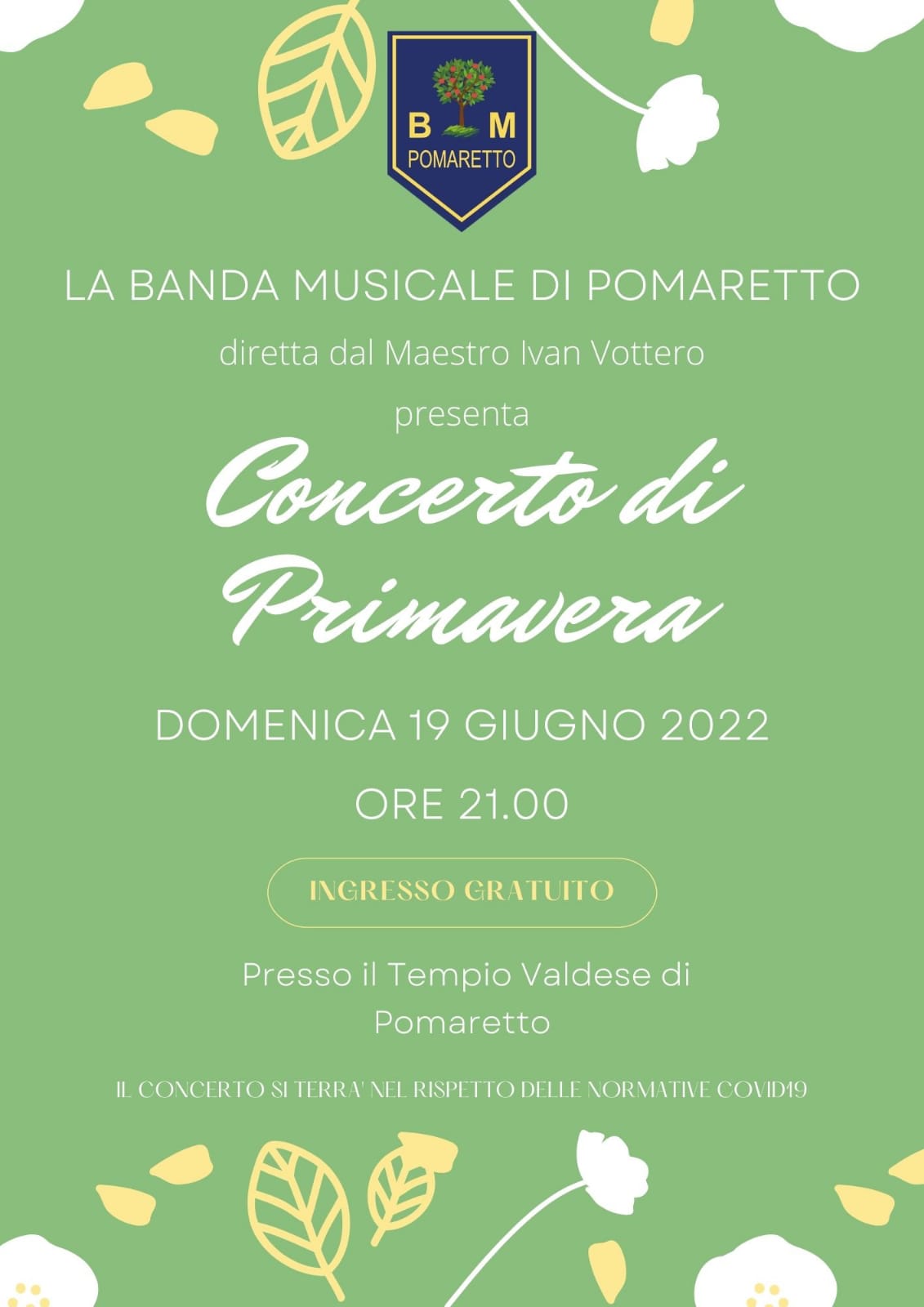 B M
POMARETTO

LA BANDA MUSICALE DI POMARETTO

diretta dal Maestro Ivan Vottero

presenta

Concerto di Primavera

DOMENICA 19 GIUGNO 2022

ORE 21.00

INGRESSO GRATUITO

Presso il Tempio Valdese di Pomaretto

IL CONCERTO SI TERRA' NEL RISPETTO DELLE NORMATIVE COVID19